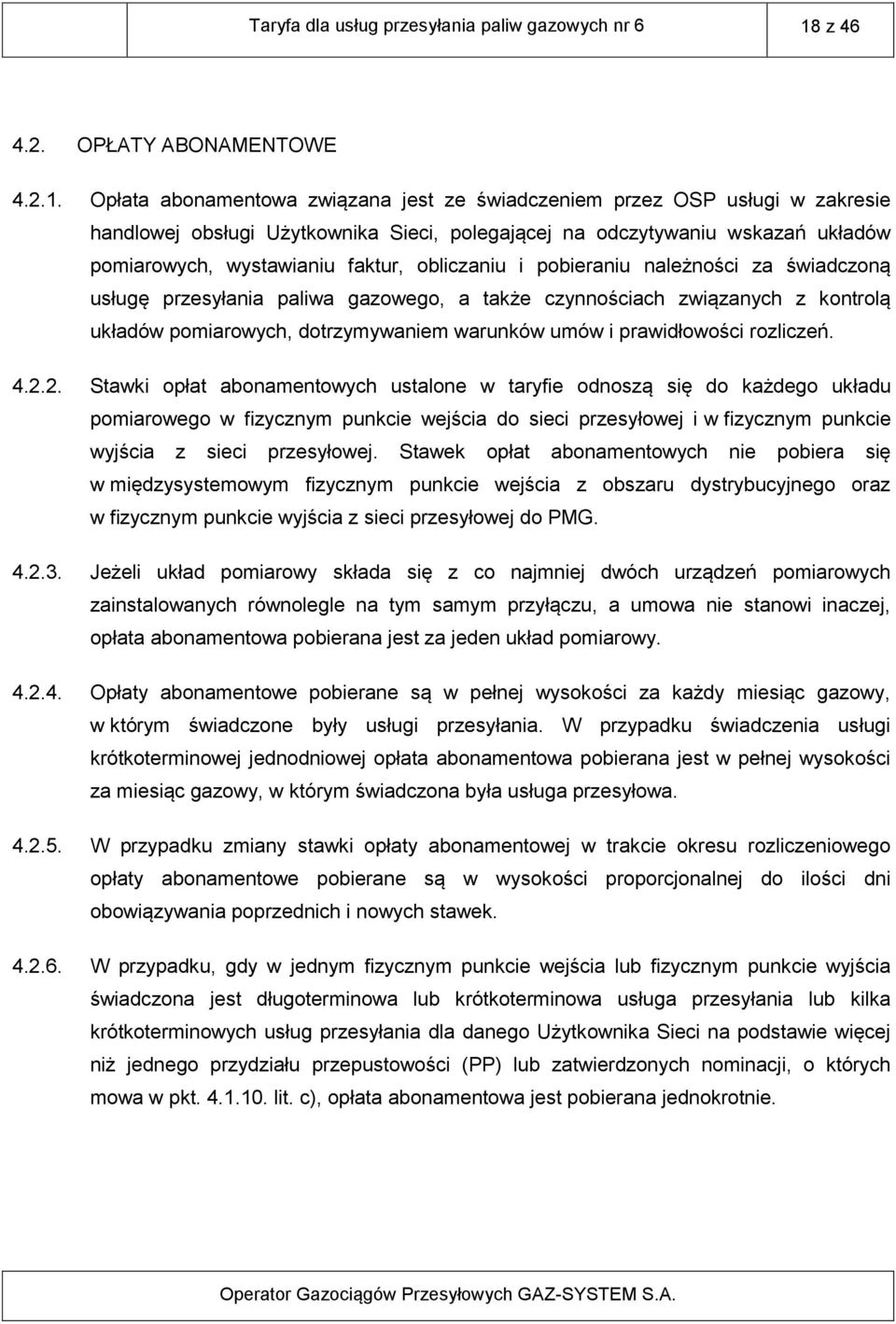 Taryfa dla usług przesyłania paliw gazowych nr 6

18 z 46

4.2. OPŁATY ABONAMENTOWE

4.2.1. Opłata abonamentowa związana jest ze świadczeniem przez OSP usługi w zakresie handlowej obsługi Użytkownika Sieci, polegającej na odczytywaniu wskazań układów pomiarowych, wystawianiu faktur, obliczaniu i pobieraniu należności za świadczoną usługę przesyłania paliwa gazowego, a także czynnościach związanych z kontrolą układów pomiarowych, dotrzymywaniem warunków umów i prawidłowości rozliczeń.

4.2.2. Stawki opłat abonamentowych ustalone w taryfie odnoszą się do każdego układu pomiarowego w fizycznym punkcie wejścia do sieci przesyłowej i w fizycznym punkcie wyjścia z sieci przesyłowej. Stawek opłat abonamentowych nie pobiera się w międzysystemowym fizycznym punkcie wejścia z obszaru dystrybucyjnego oraz w fizycznym punkcie wyjścia z sieci przesyłowej do PMG.

4.2.3. Jeżeli układ pomiarowy składa się z co najmniej dwóch urządzeń pomiarowych zainstalowanych równolegle na tym samym przyłączu, a umowa nie stanowi inaczej, opłata abonamentowa pobierana jest za jeden układ pomiarowy.

4.2.4. Opłaty abonamentowe pobierane są w pełnej wysokości za każdy miesiąc gazowy, w którym świadczone były usługi przesyłania. W przypadku świadczenia usługi krótkoterminowej jednodniowej opłata abonamentowa pobierana jest w pełnej wysokości za miesiąc gazowy, w którym świadczona była usługa przesyłowa.

4.2.5. W przypadku zmiany stawki opłaty abonamentowej w trakcie okresu rozliczeniowego opłaty abonamentowe pobierane są w wysokości proporcjonalnej do ilości dni obowiązywania poprzednich i nowych stawek.

4.2.6. W przypadku, gdy w jednym fizycznym punkcie wejścia lub fizycznym punkcie wyjścia świadczona jest długoterminowa lub krótkoterminowa usługa przesyłania lub kilka krótkoterminowych usług przesyłania dla danego Użytkownika Sieci na podstawie więcej niż jednego przydziału przepustowości (PP) lub zatwierdzonych nominacji, o których mowa w pkt. 4.1.10. lit. c), opłata abonamentowa jest pobierana jednokrotnie.

Operator Gazociągów Przesyłowych GAZ-SYSTEM S.A.